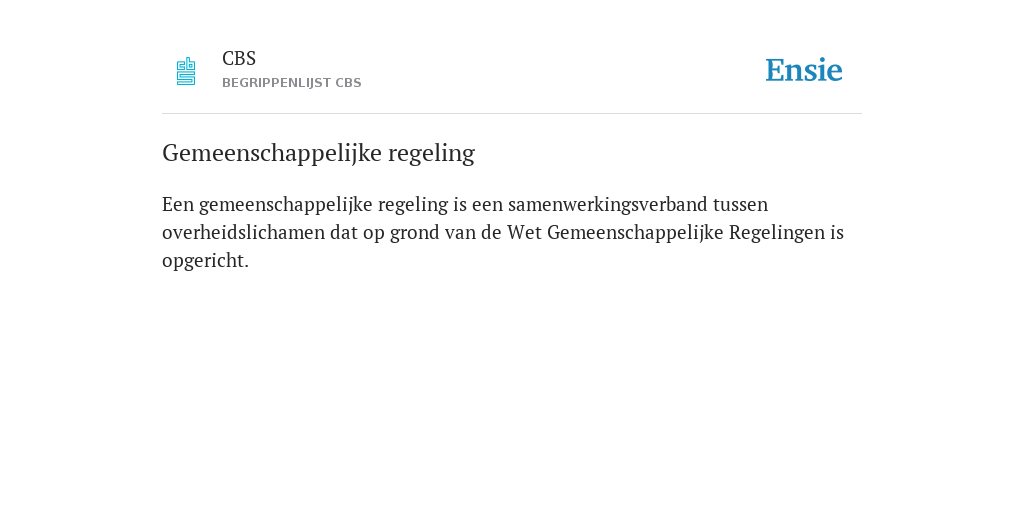 CBS
BEGRIPPENLIJST CBS

Ensie

Gemeenschappelijke regeling

Een gemeenschappelijke regeling is een samenwerkingsverband tussen overheidslichamen dat op grond van de Wet Gemeenschappelijke Regelingen is opgericht.